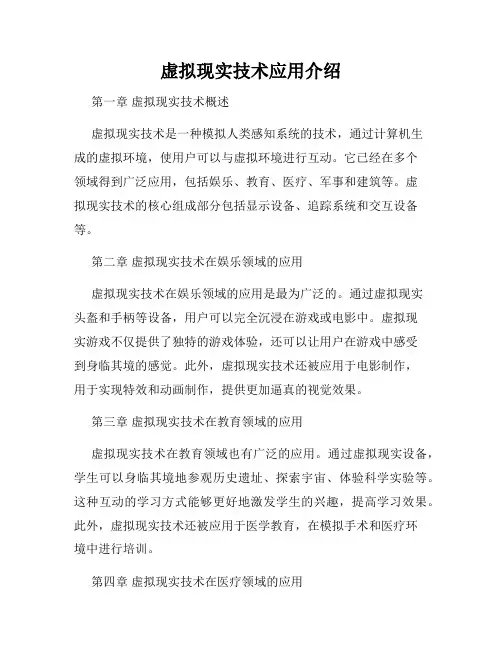 虚拟现实技术应用介绍

第一章 虚拟现实技术概述

虚拟现实技术是一种模拟人类感知系统的技术，通过计算机生成的虚拟环境，使用户可以与虚拟环境进行互动。它已经在多个领域得到广泛应用，包括娱乐、教育、医疗、军事和建筑等。虚拟现实技术的核心组成部分包括显示设备、追踪系统和交互设备等。

第二章 虚拟现实技术在娱乐领域的应用

虚拟现实技术在娱乐领域的应用是最为广泛的。通过虚拟现实头盔和手柄等设备，用户可以完全沉浸在游戏或电影中。虚拟现实游戏不仅提供了独特的游戏体验，还可以让用户在游戏中感受到身临其境的感觉。此外，虚拟现实技术还被应用于电影制作，用于实现特效和动画制作，提供更加逼真的视觉效果。

第三章 虚拟现实技术在教育领域的应用

虚拟现实技术在教育领域也有广泛的应用。通过虚拟现实设备，学生可以身临其境地参观历史遗址、探索宇宙、体验科学实验等。这种互动的学习方式能够更好地激发学生的兴趣，提高学习效果。此外，虚拟现实技术还被应用于医学教育，在模拟手术和医疗环境中进行培训。

第四章 虚拟现实技术在医疗领域的应用